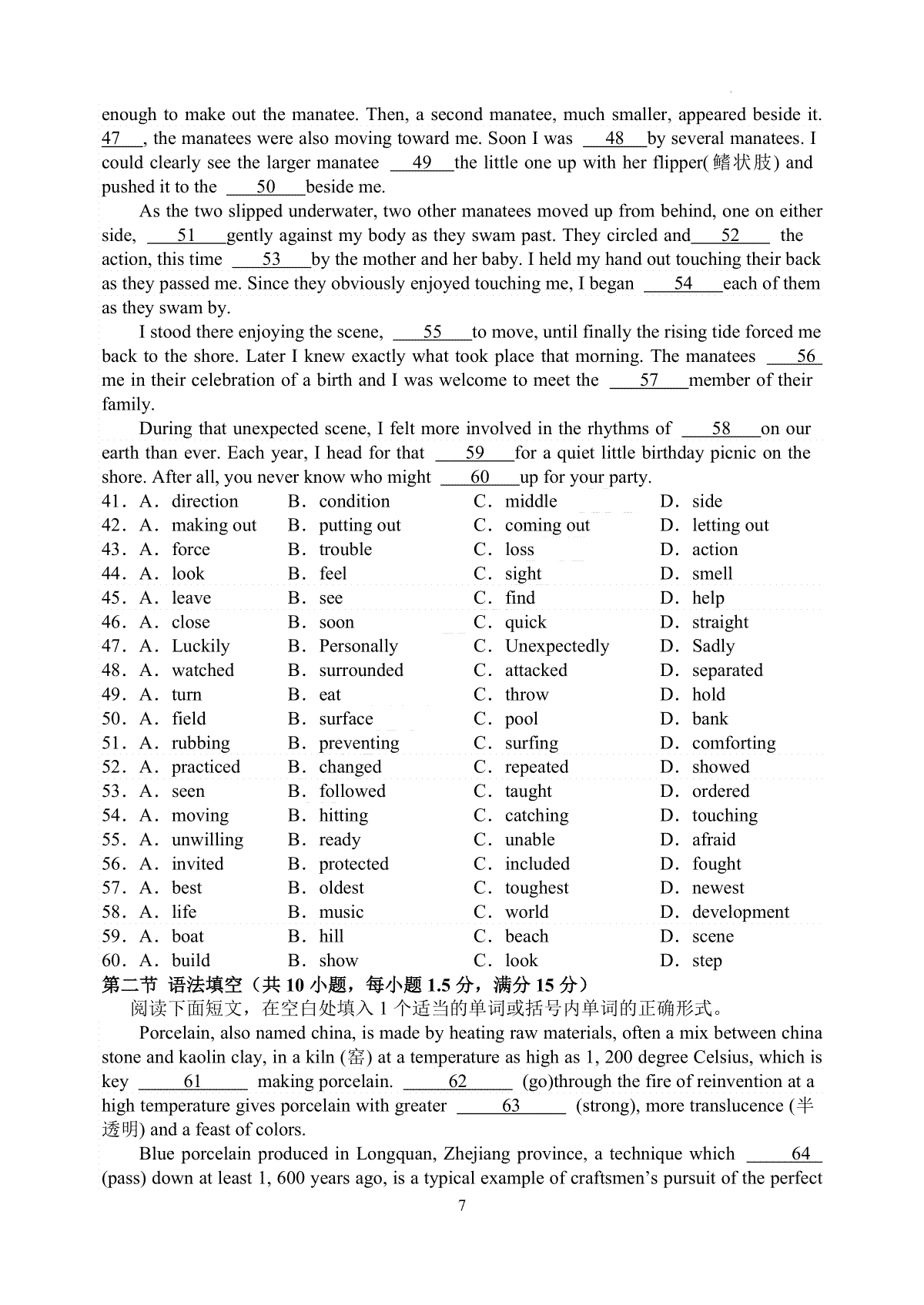 enough to make out the manatee. Then, a second manatee, much smaller, appeared beside it. 47 , the manatees were also moving toward me. Soon I was 48 by several manatees. I could clearly see the larger manatee 49 the little one up with her flipper(鳍状肢) and pushed it to the 50 beside me.

As the two slipped underwater, two other manatees moved up from behind, one on either side, 51 gently against my body as they swam past. They circled and 52 the action, this time 53 by the mother and her baby. I held my hand out touching their back as they passed me. Since they obviously enjoyed touching me, I began 54 each of them as they swam by.

I stood there enjoying the scene, 55 to move, until finally the rising tide forced me back to the shore. Later I knew exactly what took place that morning. The manatees 56 me in their celebration of a birth and I was welcome to meet the 57 member of their family.

During that unexpected scene, I felt more involved in the rhythms of 58 on our earth than ever. Each year, I head for that 59 for a quiet little birthday picnic on the shore. After all, you never know who might 60 up for your party.

41. A. direction B. condition C. middle D. side
42. A. making out B. putting out C. coming out D. letting out
43. A. force B. trouble C. loss D. action
44. A. look B. feel C. sight D. smell
45. A. leave B. see C. find D. help
46. A. close B. soon C. quick D. straight
47. A. Luckily B. Personally C. Unexpectedly D. Sadly
48. A. watched B. surrounded C. attacked D. separated
49. A. turn B. eat C. throw D. hold
50. A. field B. surface C. pool D. bank
51. A. rubbing B. preventing C. surfing D. comforting
52. A. practiced B. changed C. repeated D. showed
53. A. seen B. followed C. taught D. ordered
54. A. moving B. hitting C. catching D. touching
55. A. unwilling B. ready C. unable D. afraid
56. A. invited B. protected C. included D. fought
57. A. best B. oldest C. toughest D. newest
58. A. life B. music C. world D. development
59. A. boat B. hill C. beach D. scene
60. A. build B. show C. look D. step

第二节 语法填空（共 10 小题，每小题 1.5 分，满分 15 分）
阅读下面短文，在空白处填入 1 个适当的单词或括号内单词的正确形式。

Porcelain, also named china, is made by heating raw materials, often a mix between china stone and kaolin clay, in a kiln (窑) at a temperature as high as 1, 200 degree Celsius, which is key 61 making porcelain. 62 (go)through the fire of reinvention at a high temperature gives porcelain with greater 63 (strong), more translucence (半透明) and a feast of colors.

Blue porcelain produced in Longquan, Zhejiang province, a technique which 64 (pass) down at least 1, 600 years ago, is a typical example of craftsmen's pursuit of the perfect

7